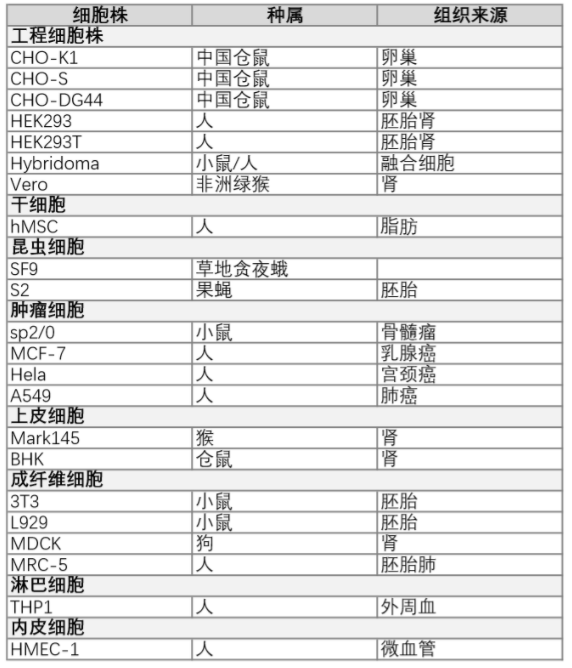 | 细胞株 | 种属 | 组织来源 |
|---|---|---|
| 工程细胞株 |  |  |
| CHO-K1 | 中国仓鼠 | 卵巢 |
| CHO-S | 中国仓鼠 | 卵巢 |
| CHO-DG44 | 中国仓鼠 | 卵巢 |
| HEK293 | 人 | 胚胎肾 |
| HEK293T | 人 | 胚胎肾 |
| Hybridoma | 小鼠/人 | 融合细胞 |
| Vero | 非洲绿猴 | 肾 |
| 干细胞 |  |  |
| hMSC | 人 | 脂肪 |
| 昆虫细胞 |  |  |
| SF9 | 草地贪夜蛾 |  |
| S2 | 果蝇 | 胚胎 |
| 肿瘤细胞 |  |  |
| sp2/0 | 小鼠 | 骨髓瘤 |
| MCF-7 | 人 | 乳腺癌 |
| Hela | 人 | 宫颈癌 |
| A549 | 人 | 肺癌 |
| 上皮细胞 |  |  |
| Mark145 | 猴 | 肾 |
| BHK | 仓鼠 | 肾 |
| 成纤维细胞 |  |  |
| 3T3 | 小鼠 | 胚胎 |
| L929 | 小鼠 | 胚胎 |
| MDCK | 狗 | 肾 |
| MRC-5 | 人 | 胚胎肺 |
| 淋巴细胞 |  |  |
| THP1 | 人 | 外周血 |
| 内皮细胞 |  |  |
| HMEC-1 | 人 | 微血管 |